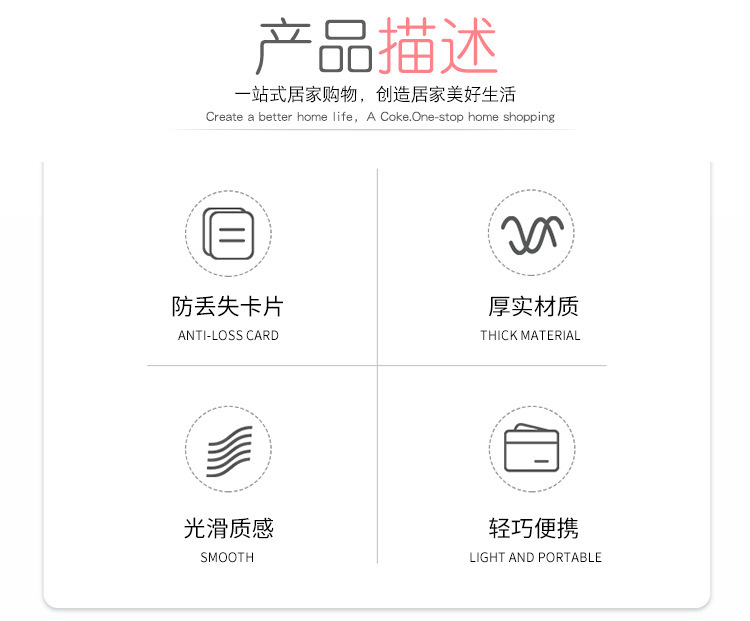 产品描述

一站式居家购物，创造居家美好生活

Create a better home life，A Coke.One-stop home shopping

防丢失卡片

ANTI-LOSS CARD

厚实材质

THICK MATERIAL

光滑质感

SMOOTH

轻巧便携

LIGHT AND PORTABLE